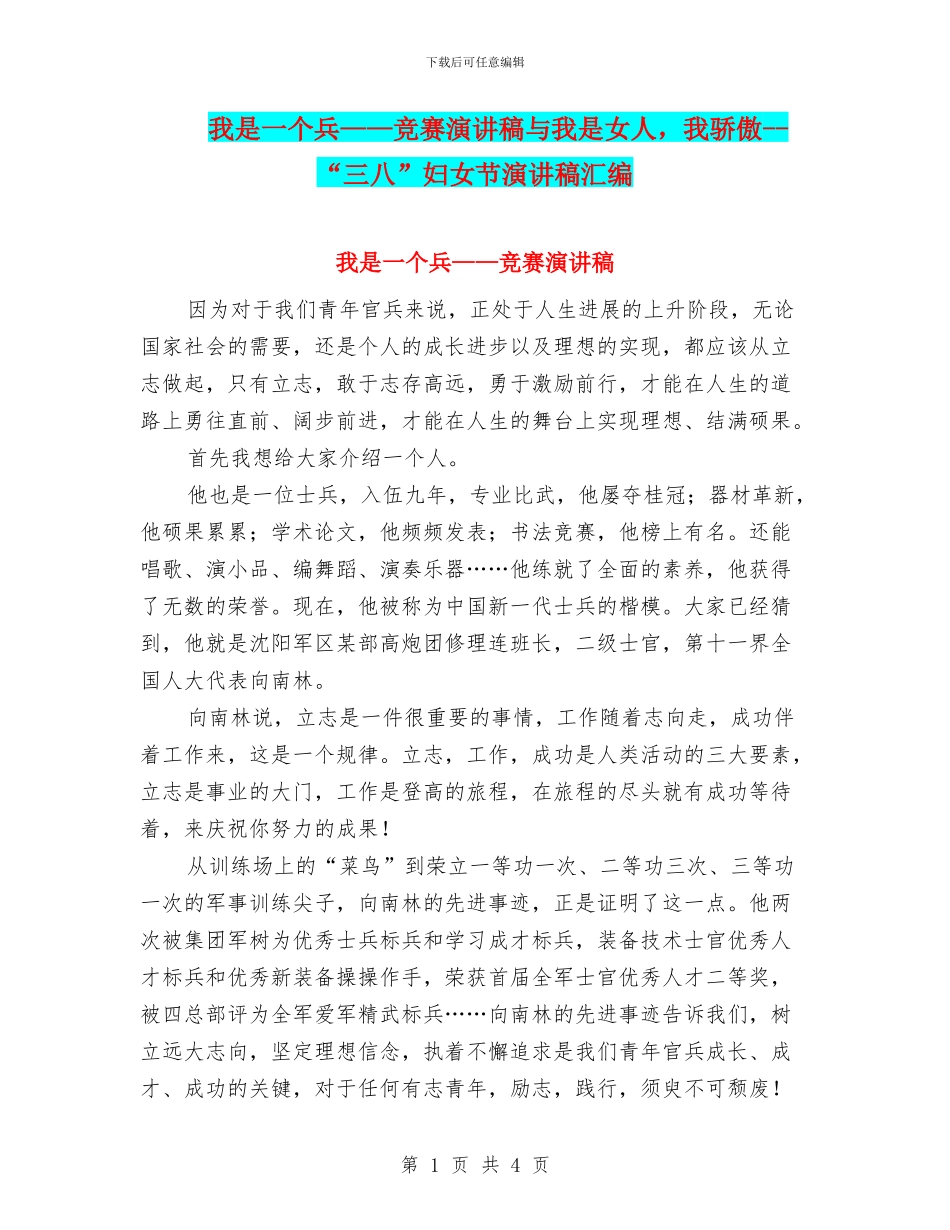 下载后可任意编辑

我是一个兵——竞赛演讲稿与我是女人，我骄傲--“三八”妇女节演讲稿汇编

我是一个兵——竞赛演讲稿

因为对于我们青年官兵来说，正处于人生进展的上升阶段，无论国家社会的需要，还是个人的成长进步以及理想的实现，都应该从立志做起，只有立志，敢于志存高远，勇于激励前行，才能在人生的道路上勇往直前、阔步前进，才能在人生的舞台上实现理想、结满硕果。

首先我想给大家介绍一个人。

他也是一位士兵，入伍九年，专业比武，他屡夺桂冠；器材革新，他硕果累累；学术论文，他频频发表；书法竞赛，他榜上有名。还能唱歌、演小品、编舞蹈、演奏乐器……他练就了全面的素养，他获得了无数的荣誉。现在，他被称为中国新一代士兵的楷模。大家已经猜到，他就是沈阳军区某部高炮团修理连班长，二级士官，第十一界全国人大代表向南林。

向南林说，立志是一件很重要的事情，工作随着志向走，成功伴着工作来，这是一个规律。立志，工作，成功是人类活动的三大要素，立志是事业的大门，工作是登高的旅程，在旅程的尽头就有成功等待着，来庆祝你努力的成果！

从训练场上的“菜鸟”到荣立一等功一次、二等功三次、三等功一次的军事训练尖子，向南林的先进事迹，正是证明了这一点。他两次被集团军树为优秀士兵标兵和学习成才标兵，装备技术士官优秀人才标兵和优秀新装备操操作手，荣获首届全军士官优秀人才二等奖，被四总部评为全军爱军精武标兵……向南林的先进事迹告诉我们，树立远大志向，坚定理想信念，执着不懈追求是我们青年官兵成长、成才、成功的关键，对于任何有志青年，励志，践行，须臾不可颓废！

第 1 页 共 4 页